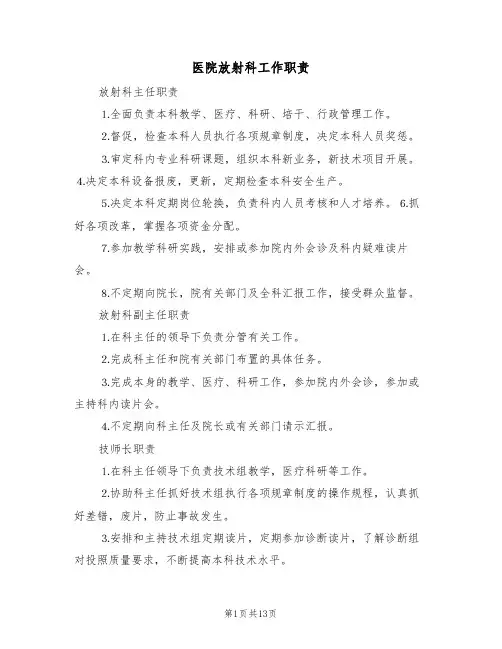 医院放射科工作职责

放射科主任职责

1.全面负责本科教学、医疗、科研、培干、行政管理工作。

2.督促，检查本科人员执行各项规章制度，决定本科人员奖惩。

3.审定科内专业科研课题，组织本科新业务，新技术项目开展。

4.决定本科设备报废，更新，定期检查本科安全生产。

5.决定本科定期岗位轮换，负责科内人员考核和人才培养。 6.抓好各项改革，掌握各项资金分配。

7.参加教学科研实践，安排或参加院内外会诊及科内疑难读片会。

8.不定期向院长，院有关部门及全科汇报工作，接受群众监督。

放射科副主任职责

1.在科主任的领导下负责分管有关工作。

2.完成科主任和院有关部门布置的具体任务。

3.完成本身的教学、医疗、科研工作，参加院内外会诊，参加或主持科内读片会。

4.不定期向科主任及院长或有关部门请示汇报。

技师长职责

1.在科主任领导下负责技术组教学，医疗科研等工作。

2.协助科主任抓好技术组执行各项规章制度的操作规程，认真抓好差错，废片，防止事故发生。

3.安排和主持技术组定期读片，定期参加诊断读片，了解诊断组对投照质量要求，不断提高本科技术水平。

第1页共13页